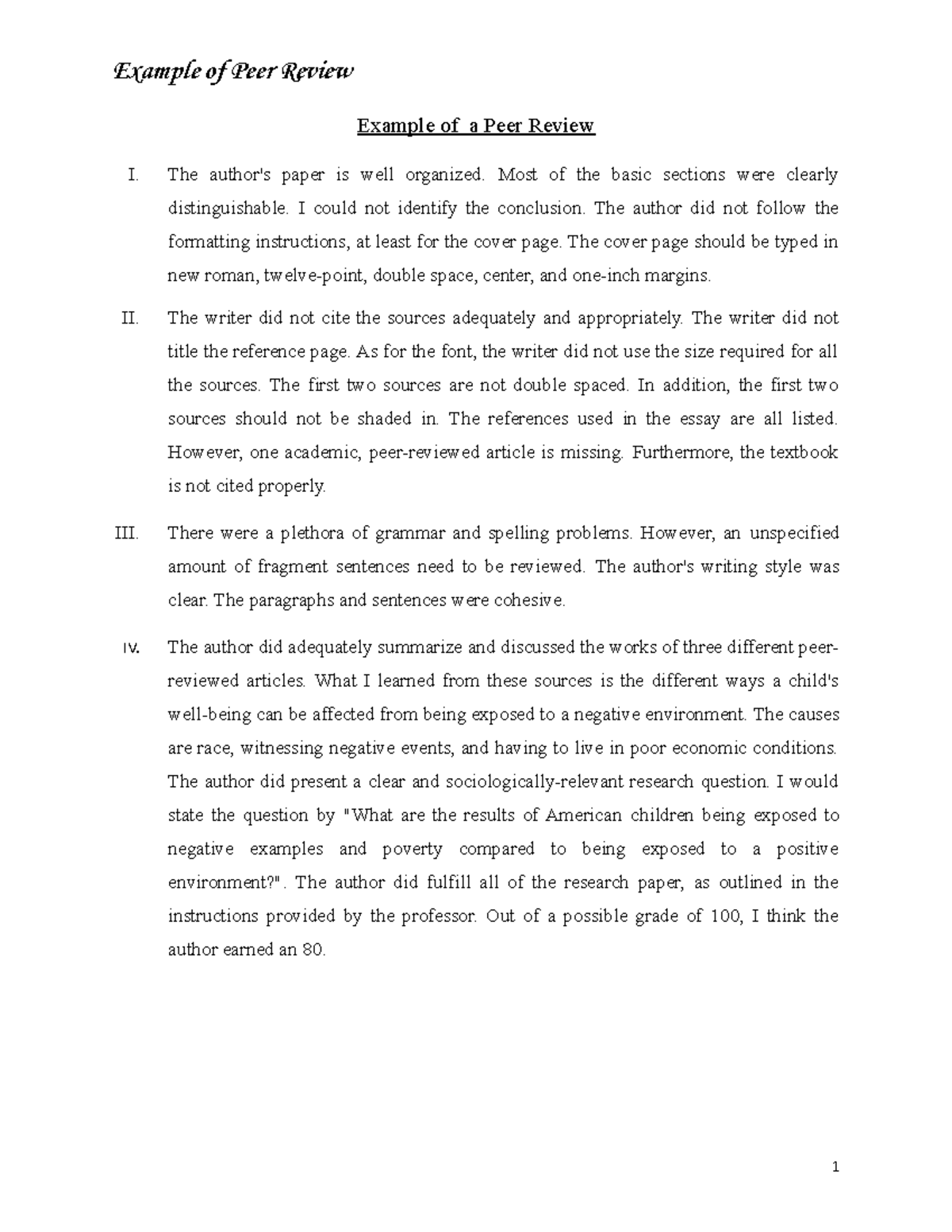 Example of Peer Review

Example of a Peer Review

I. The author's paper is well organized. Most of the basic sections were clearly distinguishable. I could not identify the conclusion. The author did not follow the formatting instructions, at least for the cover page. The cover page should be typed in new roman, twelve-point, double space, center, and one-inch margins.

II. The writer did not cite the sources adequately and appropriately. The writer did not title the reference page. As for the font, the writer did not use the size required for all the sources. The first two sources are not double spaced. In addition, the first two sources should not be shaded in. The references used in the essay are all listed. However, one academic, peer-reviewed article is missing. Furthermore, the textbook is not cited properly.

III. There were a plethora of grammar and spelling problems. However, an unspecified amount of fragment sentences need to be reviewed. The author's writing style was clear. The paragraphs and sentences were cohesive.

IV. The author did adequately summarize and discussed the works of three different peer-reviewed articles. What I learned from these sources is the different ways a child's well-being can be affected from being exposed to a negative environment. The causes are race, witnessing negative events, and having to live in poor economic conditions. The author did present a clear and sociologically-relevant research question. I would state the question by "What are the results of American children being exposed to negative examples and poverty compared to being exposed to a positive environment?". The author did fulfill all of the research paper, as outlined in the instructions provided by the professor. Out of a possible grade of 100, I think the author earned an 80.

1